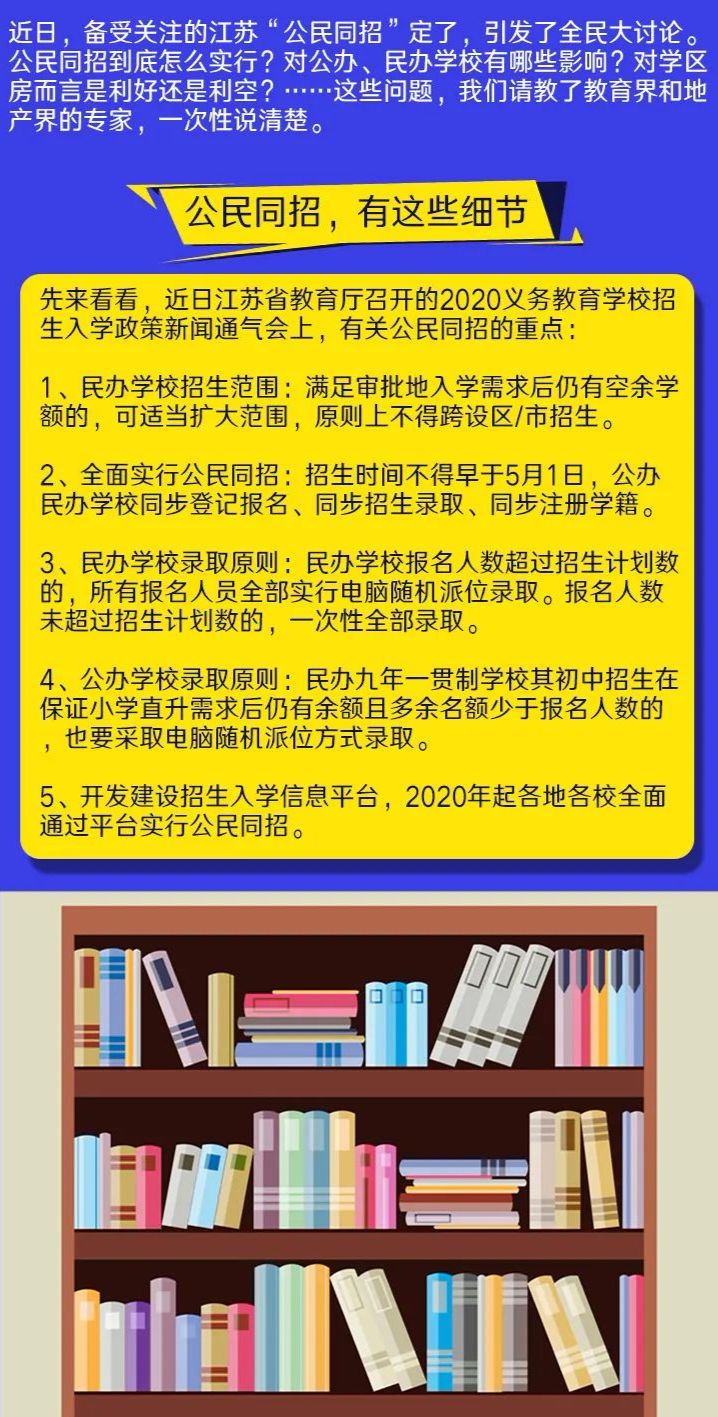 近日，备受关注的江苏“公民同招”定了，引发了全民大讨论。公民同招到底怎么实行？对公办、民办学校有哪些影响？对学区房而言是利好还是利空？……这些问题，我们请教了教育界和地产界的专家，一次性说清楚。

公民同招，有这些细节

先来看看，近日江苏省教育厅召开的2020义务教育学校招生入学政策新闻通气会上，有关公民同招的重点：

1、民办学校招生范围：满足审批地入学需求后仍有空余学额的，可适当扩大范围，原则上不得跨设区/市招生。

2、全面实行公民同招：招生时间不得早于5月1日，公办民办学校同步登记报名、同步招生录取、同步注册学籍。

3、民办学校录取原则：民办学校报名人数超过招生计划数的，所有报名人员全部实行电脑随机派位录取。报名人数未超过招生计划数的，一次性全部录取。

4、公办学校录取原则：民办九年一贯制学校其初中招生在保证小学直升需求后仍有余额且多余名额少于报名人数的，也要采取电脑随机派位方式录取。

5、开发建设招生入学信息平台，2020年起各地各校全面通过平台实行公民同招。